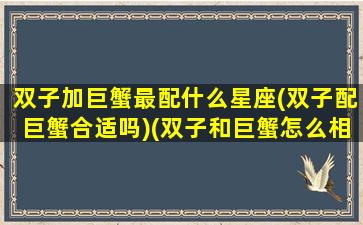 双子加巨蟹最配什么星座(双子配巨蟹合适吗)(双子和巨蟹怎么相